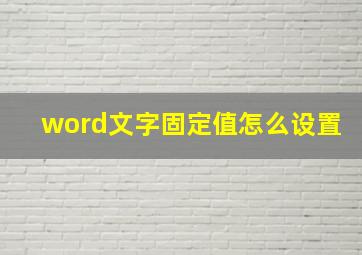 word文字固定值怎么设置